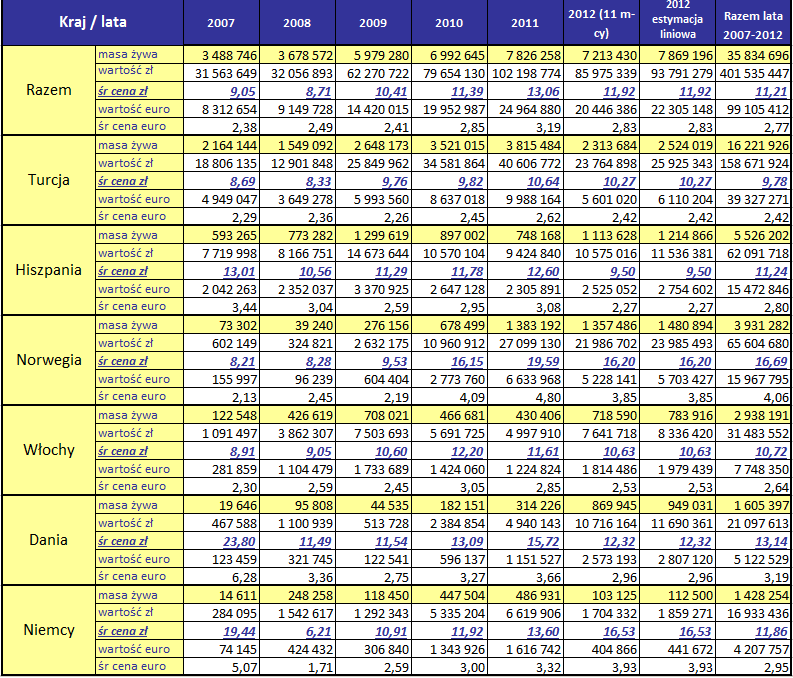 | Kraj / lata | | 2007 | 2008 | 2009 | 2010 | 2011 | 2012 (11 m-cy) | 2012 estymacja liniowa | Razem lata 2007-2012 |
|---|---|---|---|---|---|---|---|---|---|
| Razem | masa żywa | 3 488 746 | 3 678 572 | 5 979 280 | 6 992 645 | 7 826 258 | 7 213 430 | 7 869 196 | 35 834 696 |
| | wartość zł | 31 563 649 | 32 056 893 | 62 270 722 | 79 654 130 | 102 198 774 | 85 975 339 | 93 791 279 | 401 535 447 |
| | śr cena zł | 9,05 | 8,71 | 10,41 | 11,39 | 13,06 | 11,92 | 11,92 | 11,21 |
| | wartość euro | 8 312 654 | 9 149 728 | 14 420 015 | 19 952 987 | 24 964 880 | 20 446 386 | 22 305 148 | 99 105 412 |
| | śr cena euro | 2,38 | 2,49 | 2,41 | 2,85 | 3,19 | 2,83 | 2,83 | 2,77 |
| Turcja | masa żywa | 2 164 144 | 1 549 092 | 2 648 173 | 3 521 015 | 3 815 484 | 2 313 684 | 2 524 019 | 16 221 926 |
| | wartość zł | 18 806 135 | 12 901 848 | 25 849 962 | 34 581 864 | 40 606 772 | 23 764 898 | 25 925 343 | 158 671 924 |
| | śr cena zł | 8,69 | 8,33 | 9,76 | 9,82 | 10,64 | 10,27 | 10,27 | 9,78 |
| | wartość euro | 4 949 047 | 3 649 278 | 5 993 560 | 8 637 018 | 9 988 164 | 5 601 020 | 6 110 204 | 39 327 271 |
| | śr cena euro | 2,29 | 2,36 | 2,26 | 2,45 | 2,62 | 2,42 | 2,42 | 2,42 |
| Hiszpania | masa żywa | 593 265 | 773 282 | 1 299 619 | 897 002 | 748 168 | 1 113 628 | 1 214 866 | 5 526 202 |
| | wartość zł | 7 719 998 | 8 166 751 | 14 673 644 | 10 570 104 | 9 424 840 | 10 575 016 | 11 536 381 | 62 091 718 |
| | śr cena zł | 13,01 | 10,56 | 11,29 | 11,78 | 12,60 | 9,50 | 9,50 | 11,24 |
| | wartość euro | 2 042 263 | 2 352 037 | 3 370 925 | 2 647 128 | 2 305 891 | 2 525 052 | 2 754 602 | 15 472 846 |
| | śr cena euro | 3,44 | 3,04 | 2,59 | 2,95 | 3,08 | 2,27 | 2,27 | 2,80 |
| Norwegia | masa żywa | 73 302 | 39 240 | 276 156 | 678 499 | 1 383 192 | 1 357 486 | 1 480 894 | 3 931 282 |
| | wartość zł | 602 149 | 324 821 | 2 632 175 | 10 960 912 | 27 099 130 | 21 986 702 | 23 985 493 | 65 604 680 |
| | śr cena zł | 8,21 | 8,28 | 9,53 | 16,15 | 19,59 | 16,20 | 16,20 | 16,69 |
| | wartość euro | 155 997 | 96 239 | 604 404 | 2 773 760 | 6 633 968 | 5 228 141 | 5 703 427 | 15 967 795 |
| | śr cena euro | 2,13 | 2,45 | 2,19 | 4,09 | 4,80 | 3,85 | 3,85 | 4,06 |
| Włochy | masa żywa | 122 548 | 426 619 | 708 021 | 466 681 | 430 406 | 718 590 | 783 916 | 2 938 191 |
| | wartość zł | 1 091 497 | 3 862 307 | 7 503 693 | 5 691 725 | 4 997 910 | 7 641 718 | 8 336 420 | 31 483 552 |
| | śr cena zł | 8,91 | 9,05 | 10,60 | 12,20 | 11,61 | 10,63 | 10,63 | 10,72 |
| | wartość euro | 281 859 | 1 104 479 | 1 733 689 | 1 424 060 | 1 224 824 | 1 814 486 | 1 979 439 | 7 748 350 |
| | śr cena euro | 2,30 | 2,59 | 2,45 | 3,05 | 2,85 | 2,53 | 2,53 | 2,64 |
| Dania | masa żywa | 19 646 | 95 808 | 44 535 | 182 151 | 314 226 | 869 945 | 949 031 | 1 605 397 |
| | wartość zł | 467 588 | 1 100 939 | 513 728 | 2 384 854 | 4 940 143 | 10 716 164 | 11 690 361 | 21 097 613 |
| | śr cena zł | 23,80 | 11,49 | 11,54 | 13,09 | 15,72 | 12,32 | 12,32 | 13,14 |
| | wartość euro | 123 459 | 321 745 | 122 541 | 596 137 | 1 151 527 | 2 573 193 | 2 807 120 | 5 122 529 |
| | śr cena euro | 6,28 | 3,36 | 2,75 | 3,27 | 3,66 | 2,96 | 2,96 | 3,19 |
| Niemcy | masa żywa | 14 611 | 248 258 | 118 450 | 447 504 | 486 931 | 103 125 | 112 500 | 1 428 254 |
| | wartość zł | 284 095 | 1 542 617 | 1 292 343 | 5 335 204 | 6 619 906 | 1 704 332 | 1 859 271 | 16 933 436 |
| | śr cena zł | 19,44 | 6,21 | 10,91 | 11,92 | 13,60 | 16,53 | 16,53 | 11,86 |
| | wartość euro | 74 145 | 424 432 | 306 840 | 1 343 926 | 1 616 742 | 404 866 | 441 672 | 4 207 757 |
| | śr cena euro | 5,07 | 1,71 | 2,59 | 3,00 | 3,32 | 3,93 | 3,93 | 2,95 |